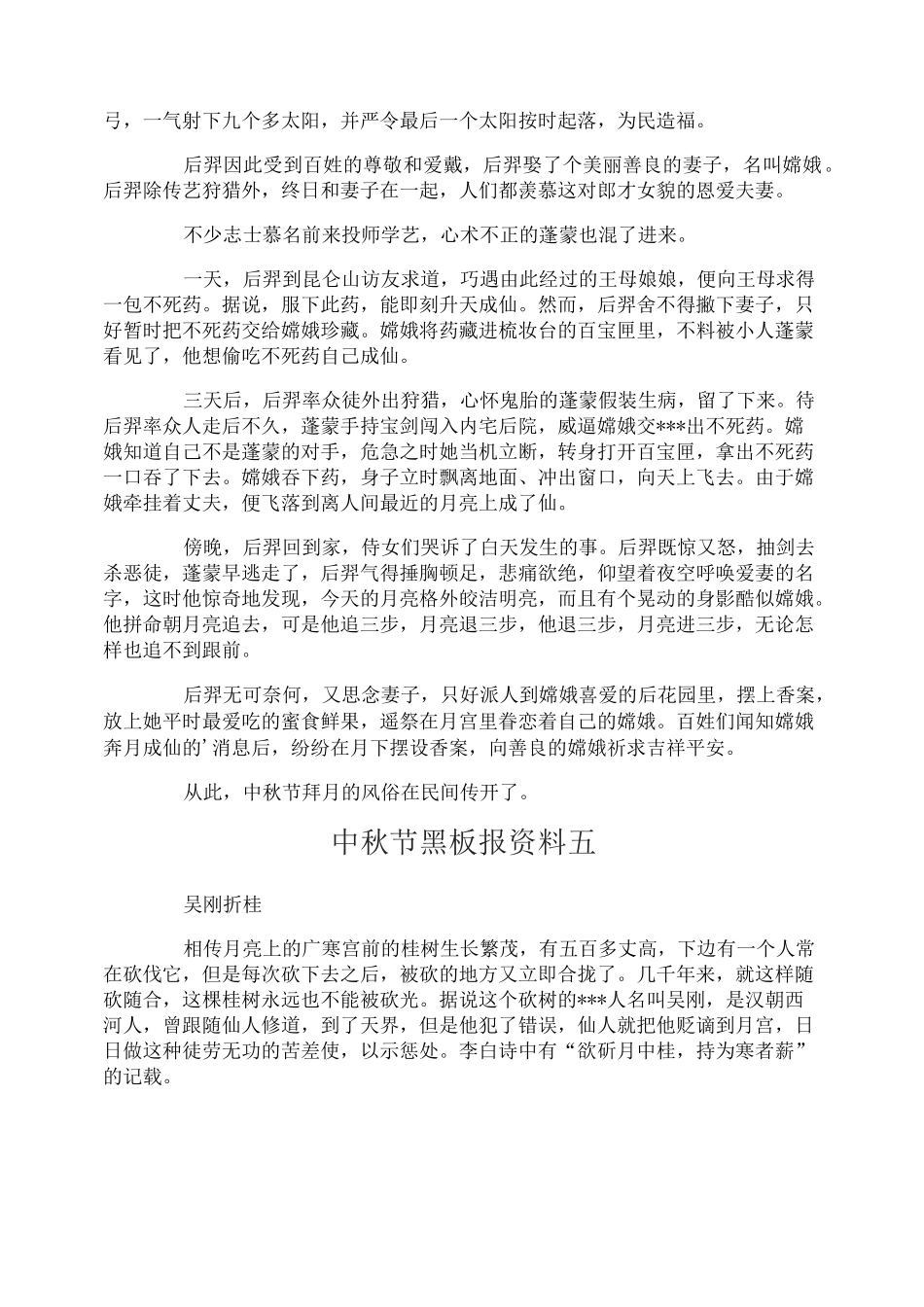 弓，一气射下九个多太阳，并严令最后一个太阳按时起落，为民造福。

后羿因此受到百姓的尊敬和爱戴，后羿娶了个美丽善良的妻子，名叫嫦娥。后羿除传艺狩猎外，终日和妻子在一起，人们都羡慕这对郎才女貌的恩爱夫妻。

不少志士慕名前来投师学艺，心术不正的蓬蒙也混了进来。

一天，后羿到昆仑山访友求道，巧遇由此经过的王母娘娘，便向王母求得一包不死药。据说，服下此药，能即刻升天成仙。然而，后羿舍不得撇下妻子，只好暂时把不死药交给嫦娥珍藏。嫦娥将药藏进梳妆台的百宝匣里，不料被小人蓬蒙看见了，他想偷吃不死药自己成仙。

三天后，后羿率众徒外出狩猎，心怀鬼胎的蓬蒙假装生病，留了下来。待后羿率众人走后不久，蓬蒙手持宝剑闯入内宅后院，威逼嫦娥交***出不死药。嫦娥知道自己不是蓬蒙的对手，危急之时她当机立断，转身打开百宝匣，拿出不死药一口吞了下去。嫦娥吞下药，身子立时飘离地面、冲出窗口，向天上飞去。由于嫦娥牵挂着丈夫，便飞落到离人间最近的月亮上成了仙。

傍晚，后羿回到家，侍女们哭诉了白天发生的事。后羿既惊又怒，抽剑去杀恶徒，蓬蒙早逃走了，后羿气得捶胸顿足，悲痛欲绝，仰望着夜空呼唤爱妻的名字，这时他惊奇地发现，今天的月亮格外皎洁明亮，而且有个晃动的身影酷似嫦娥。他拼命朝月亮追去，可是他追三步，月亮退三步，他退三步，月亮进三步，无论怎样也追不到跟前。

后羿无可奈何，又思念妻子，只好派人到嫦娥喜爱的后花园里，摆上香案，放上她平时最爱吃的蜜食鲜果，遥祭在月宫里眷恋着自己的嫦娥。百姓们闻知嫦娥奔月成仙的’消息后，纷纷在月下摆设香案，向善良的嫦娥祈求吉祥平安。

从此，中秋节拜月的风俗在民间传开了。

中秋节黑板报资料五

吴刚折桂

相传月亮上的广寒宫前的桂树生长繁茂，有五百多丈高，下边有一个人常在砍伐它，但是每次砍下去之后，被砍的地方又立即合拢了。几千年来，就这样随砍随合，这棵桂树永远也不能被砍光。据说这个砍树的***人名叫吴刚，是汉朝西河人，曾跟随仙人修道，到了天界，但是他犯了错误，仙人就把他贬谪到月宫，日日做这种徒劳无功的苦差使，以示惩处。李白诗中有“欲斫月中桂，持为寒者薪”的记载。